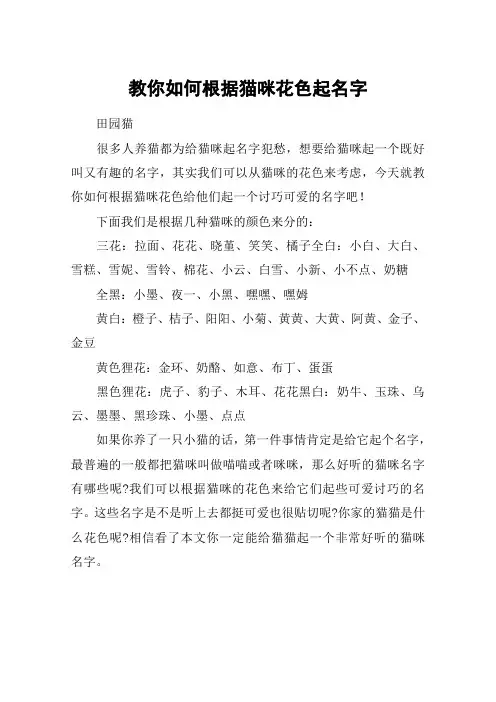 教你如何根据猫咪花色起名字

田园猫

很多人养猫都为给猫咪起名字犯愁，想要给猫咪起一个既好叫又有趣的名字，其实我们可以从猫咪的花色来考虑，今天就教你如何根据猫咪花色给他们起一个讨巧可爱的名字吧！

下面我们是根据几种猫咪的颜色来分的：

三花：拉面、花花、晓堇、笑笑、橘子全白：小白、大白、雪糕、雪妮、雪铃、棉花、小云、白雪、小新、小不点、奶糖

全黑：小墨、夜一、小黑、嘿嘿、嘿姆

黄白：橙子、桔子、阳阳、小菊、黄黄、大黄、阿黄、金子、金豆

黄色狸花：金环、奶酪、如意、布丁、蛋蛋

黑色狸花：虎子、豹子、木耳、花花黑白：奶牛、玉珠、乌云、墨墨、黑珍珠、小墨、点点

如果你养了一只小猫的话，第一件事情肯定是给它起个名字，最普遍的一般都把猫咪叫做喵喵或者咪咪，那么好听的猫咪名字有哪些呢?我们可以根据猫咪的花色来给它们起些可爱讨巧的名字。这些名字是不是听上去都挺可爱也很贴切呢?你家的猫猫是什么花色呢?相信看了本文你一定能给猫猫起一个非常好听的猫咪名字。